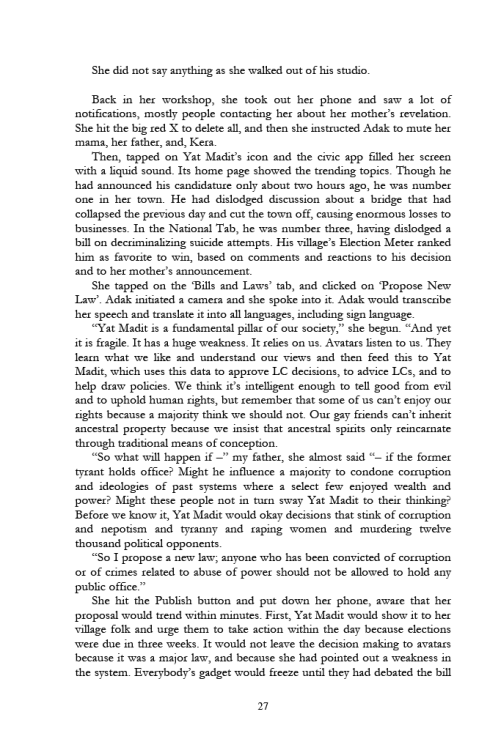 She did not say anything as she walked out of his studio.

Back in her workshop, she took out her phone and saw a lot of notifications, mostly people contacting her about her mother's revelation. She hit the big red X to delete all, and then she instructed Adak to mute her mama, her father, and, Kera.

Then, tapped on Yat Madit's icon and the civic app filled her screen with a liquid sound. Its home page showed the trending topics. Though he had announced his candidature only about two hours ago, he was number one in her town. He had dislodged discussion about a bridge that had collapsed the previous day and cut the town off, causing enormous losses to businesses. In the National Tab, he was number three, having dislodged a bill on decriminalizing suicide attempts. His village's Election Meter ranked him as favorite to win, based on comments and reactions to his decision and to her mother's announcement.

She tapped on the 'Bills and Laws' tab, and clicked on 'Propose New Law'. Adak initiated a camera and she spoke into it. Adak would transcribe her speech and translate it into all languages, including sign language.

"Yat Madit is a fundamental pillar of our society," she begun. "And yet it is fragile. It has a huge weakness. It relies on us. Avatars listen to us. They learn what we like and understand our views and then feed this to Yat Madit, which uses this data to approve LC decisions, to advice LCs, and to help draw policies. We think it's intelligent enough to tell good from evil and to uphold human rights, but remember that some of us can't enjoy our rights because a majority think we should not. Our gay friends can't inherit ancestral property because we insist that ancestral spirits only reincarnate through traditional means of conception.

"So what will happen if –" my father, she almost said "– if the former tyrant holds office? Might he influence a majority to condone corruption and ideologies of past systems where a select few enjoyed wealth and power? Might these people not in turn sway Yat Madit to their thinking? Before we know it, Yat Madit would okay decisions that stink of corruption and nepotism and tyranny and raping women and murdering twelve thousand political opponents.

"So I propose a new law; anyone who has been convicted of corruption or of crimes related to abuse of power should not be allowed to hold any public office."

She hit the Publish button and put down her phone, aware that her proposal would trend within minutes. First, Yat Madit would show it to her village folk and urge them to take action within the day because elections were due in three weeks. It would not leave the decision making to avatars because it was a major law, and because she had pointed out a weakness in the system. Everybody's gadget would freeze until they had debated the bill

27